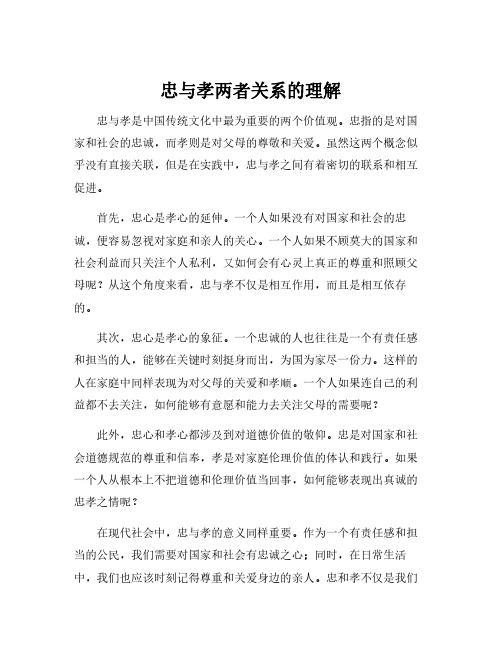 忠与孝两者关系的理解

忠与孝是中国传统文化中最为重要的两个价值观。忠指的是对国家和社会的忠诚，而孝则是对父母的尊敬和关爱。虽然这两个概念似乎没有直接关联，但是在实践中，忠与孝之间有着密切的联系和相互促进。

首先，忠心是孝心的延伸。一个人如果没有对国家和社会的忠诚，便容易忽视对家庭和亲人的关心。一个人如果不顾莫大的国家和社会利益而只关注个人私利，又如何会有心灵上真正的尊重和照顾父母呢？从这个角度来看，忠与孝不仅是相互作用，而且是相互依存的。

其次，忠心是孝心的象征。一个忠诚的人也往往是一个有责任感和担当的人，能够在关键时刻挺身而出，为国为家尽一份力。这样的人在家庭中同样表现为对父母的关爱和孝顺。一个人如果连自己的利益都不去关注，如何能够有意愿和能力去关注父母的需要呢？

此外，忠心和孝心都涉及到对道德价值的敬仰。忠是对国家和社会道德规范的尊重和信奉，孝是对家庭伦理价值的体认和践行。如果一个人从根本上不把道德和伦理价值当回事，如何能够表现出真诚的忠孝之情呢？

在现代社会中，忠与孝的意义同样重要。作为一个有责任感和担当的公民，我们需要对国家和社会有忠诚之心；同时，在日常生活中，我们也应该时刻记得尊重和关爱身边的亲人。忠和孝不仅是我们